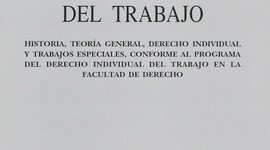 DEL TRABAJO

HISTORIA, TEORÍA GENERAL, DERECHO INDIVIDUAL Y TRABAJOS ESPECIALES, CONFORME AL PROGRAMA DEL DERECHO INDIVIDUAL DEL TRABAJO EN LA FACULTAD DE DERECHO